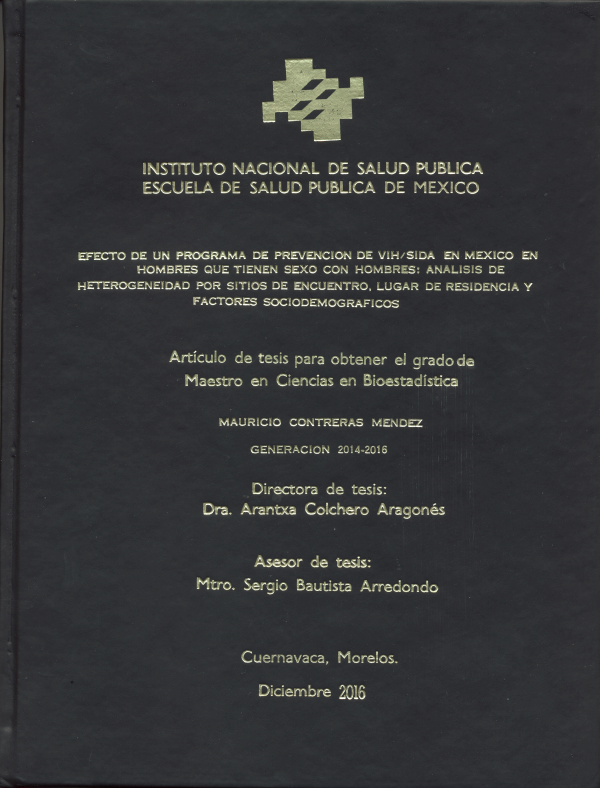 INSTITUTO NACIONAL DE SALUD PUBLICA
ESCUELA DE SALUD PUBLICA DE MEXICO

EFECTO DE UN PROGRAMA DE PREVENCION DE VIH/SIDA EN MEXICO EN HOMBRES QUE TIENEN SEXO CON HOMBRES: ANALISIS DE HETEROGENEIDAD POR SITIOS DE ENCUENTRO, LUGAR DE RESIDENCIA Y FACTORES SOCIODEMOGRAFICOS

Artículo de tesis para obtener el grado de Maestro en Ciencias en Bioestadística

MAURICIO CONTRERAS MENDEZ

GENERACION 2014-2016

Directora de tesis:
Dra. Arantxa Colchero Aragonés

Asesor de tesis:
Mtro. Sergio Bautista Arredondo

Cuernavaca, Morelos.

Diciembre 2016